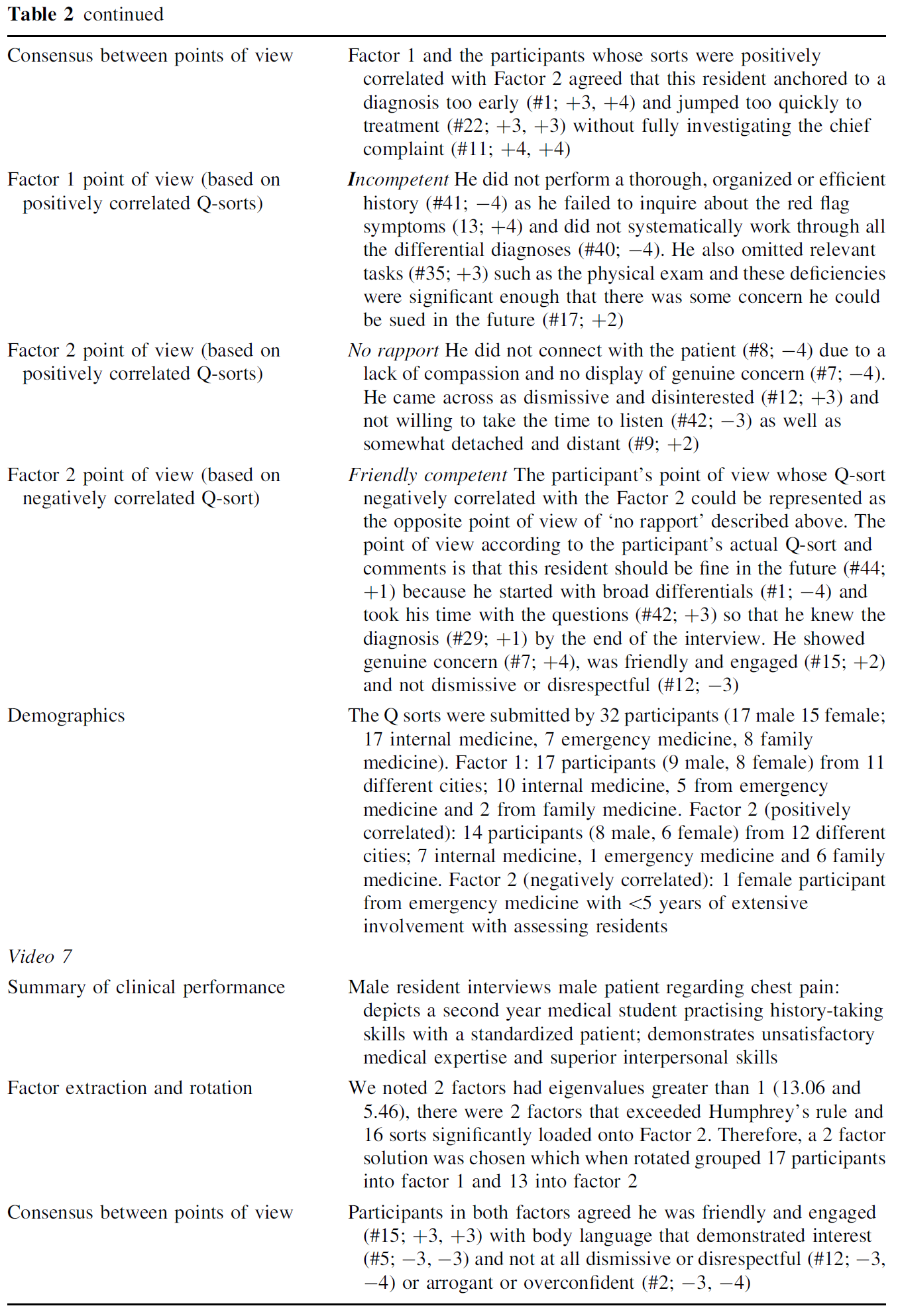 **Table 2** continued

| | |
|---|---|
| Consensus between points of view | Factor 1 and the participants whose sorts were positively correlated with Factor 2 agreed that this resident anchored to a diagnosis too early (#1; +3, +4) and jumped too quickly to treatment (#22; +3, +3) without fully investigating the chief complaint (#11; +4, +4) |
| Factor 1 point of view (based on positively correlated Q-sorts) | *Incompetent* He did not perform a thorough, organized or efficient history (#41; −4) as he failed to inquire about the red flag symptoms (13; +4) and did not systematically work through all the differential diagnoses (#40; −4). He also omitted relevant tasks (#35; +3) such as the physical exam and these deficiencies were significant enough that there was some concern he could be sued in the future (#17; +2) |
| Factor 2 point of view (based on positively correlated Q-sorts) | *No rapport* He did not connect with the patient (#8; −4) due to a lack of compassion and no display of genuine concern (#7; −4). He came across as dismissive and disinterested (#12; +3) and not willing to take the time to listen (#42; −3) as well as somewhat detached and distant (#9; +2) |
| Factor 2 point of view (based on negatively correlated Q-sort) | *Friendly competent* The participant's point of view whose Q-sort negatively correlated with the Factor 2 could be represented as the opposite point of view of 'no rapport' described above. The point of view according to the participant's actual Q-sort and comments is that this resident should be fine in the future (#44; +1) because he started with broad differentials (#1; −4) and took his time with the questions (#42; +3) so that he knew the diagnosis (#29; +1) by the end of the interview. He showed genuine concern (#7; +4), was friendly and engaged (#15; +2) and not dismissive or disrespectful (#12; −3) |
| Demographics | The Q sorts were submitted by 32 participants (17 male 15 female; 17 internal medicine, 7 emergency medicine, 8 family medicine). Factor 1: 17 participants (9 male, 8 female) from 11 different cities; 10 internal medicine, 5 from emergency medicine and 2 from family medicine. Factor 2 (positively correlated): 14 participants (8 male, 6 female) from 12 different cities; 7 internal medicine, 1 emergency medicine and 6 family medicine. Factor 2 (negatively correlated): 1 female participant from emergency medicine with <5 years of extensive involvement with assessing residents |
| *Video 7* | |
| Summary of clinical performance | Male resident interviews male patient regarding chest pain: depicts a second year medical student practising history-taking skills with a standardized patient; demonstrates unsatisfactory medical expertise and superior interpersonal skills |
| Factor extraction and rotation | We noted 2 factors had eigenvalues greater than 1 (13.06 and 5.46), there were 2 factors that exceeded Humphrey's rule and 16 sorts significantly loaded onto Factor 2. Therefore, a 2 factor solution was chosen which when rotated grouped 17 participants into factor 1 and 13 into factor 2 |
| Consensus between points of view | Participants in both factors agreed he was friendly and engaged (#15; +3, +3) with body language that demonstrated interest (#5; −3, −3) and not at all dismissive or disrespectful (#12; −3, −4) or arrogant or overconfident (#2; −3, −4) |